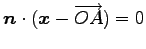 $\boldsymbol{n} \cdot (\boldsymbol{x} - \overrightarrow{OA}) = 0$